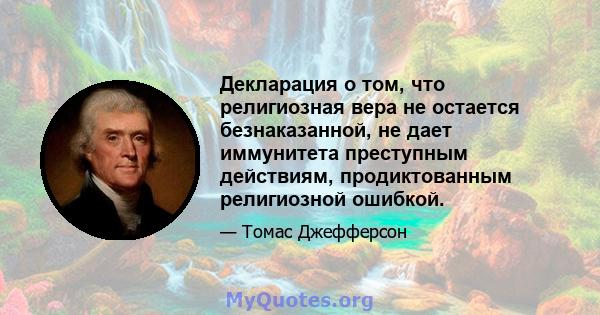 Декларация о том, что религиозная вера не остается безнаказанной, не дает иммунитета преступным действиям, продиктованным религиозной ошибкой.

— Томас Джефферсон

MyQuotes.org